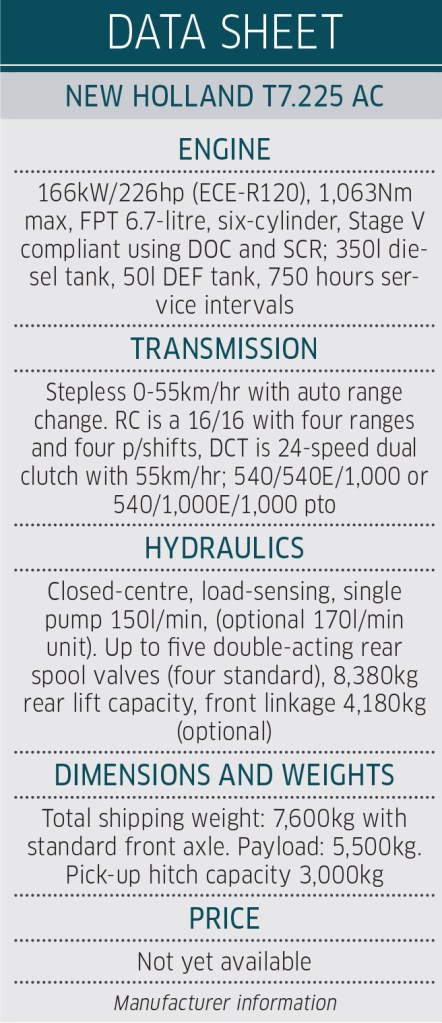 DATA SHEET

NEW HOLLAND T7.225 AC

ENGINE

166kW/226hp (ECE-R120), 1,063Nm max, FPT 6.7-litre, six-cylinder, Stage V compliant using DOC and SCR; 350l diesel tank, 50l DEF tank, 750 hours service intervals

TRANSMISSION

Stepless 0-55km/hr with auto range change. RC is a 16/16 with four ranges and four p/shifts, DCT is 24-speed dual clutch with 55km/hr; 540/540E/1,000 or 540/1,000E/1,000 pto

HYDRAULICS

Closed-centre, load-sensing, single pump 150l/min, (optional 170l/min unit). Up to five double-acting rear spool valves (four standard), 8,380kg rear lift capacity, front linkage 4,180kg (optional)

DIMENSIONS AND WEIGHTS

Total shipping weight: 7,600kg with standard front axle. Payload: 5,500kg. Pick-up hitch capacity 3,000kg

PRICE

Not yet available

Manufacturer information